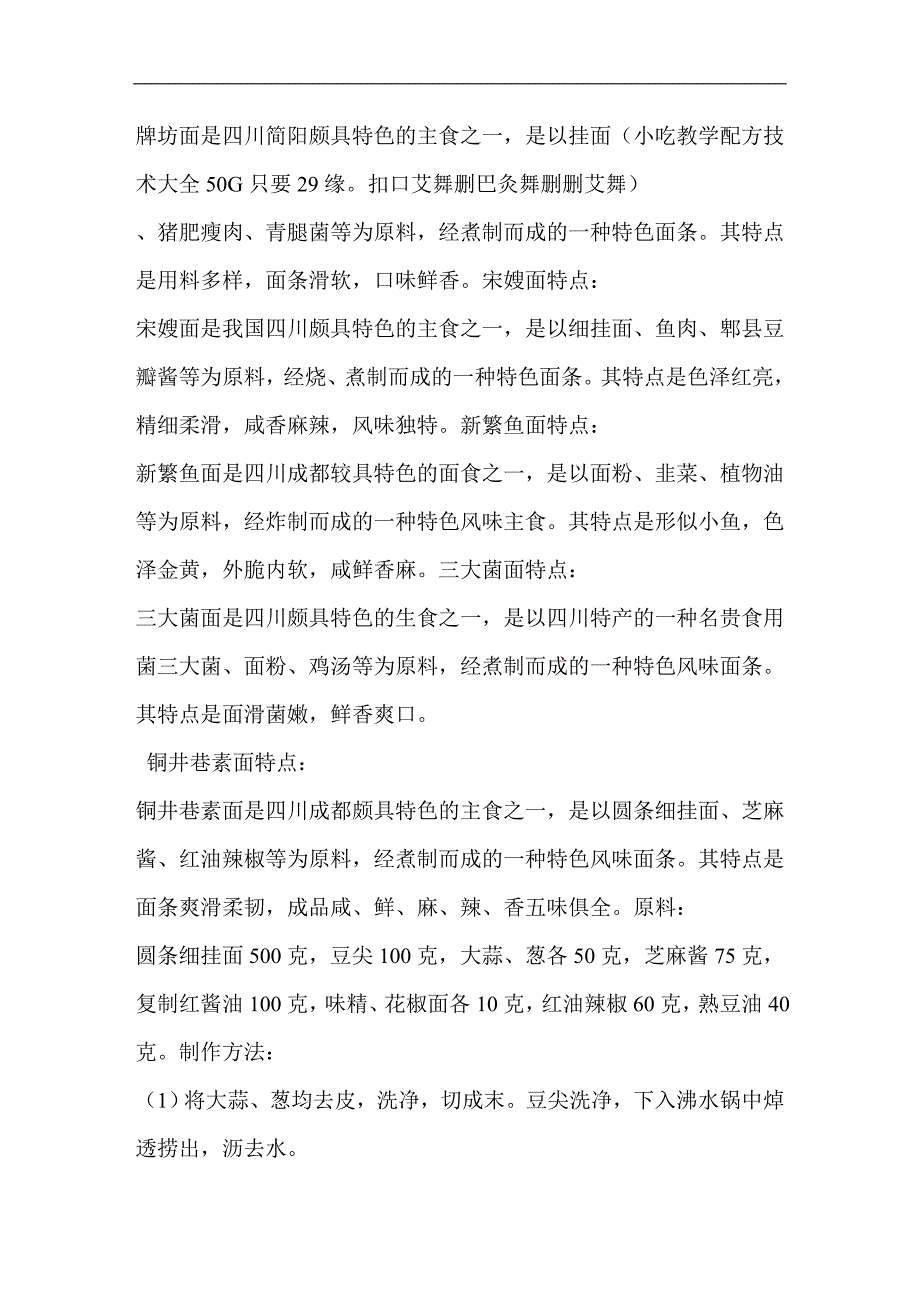 牌坊面是四川简阳颇具特色的主食之一，是以挂面（小吃教学配方技术大全 50G 只要 29 缘。扣口艾舞删巴灸舞删删艾舞）

、猪肥瘦肉、青腿菌等为原料，经煮制而成的一种特色面条。其特点是用料多样，面条滑软，口味鲜香。宋嫂面特点：

宋嫂面是我国四川颇具特色的主食之一，是以细挂面、鱼肉、郫县豆瓣酱等为原料，经烧、煮制而成的一种特色面条。其特点是色泽红亮，精细柔滑，咸香麻辣，风味独特。新繁鱼面特点：

新繁鱼面是四川成都较具特色的面食之一，是以面粉、韭菜、植物油等为原料，经炸制而成的一种特色风味主食。其特点是形似小鱼，色泽金黄，外脆内软，咸鲜香麻。三大菌面特点：

三大菌面是四川颇具特色的生食之一，是以四川特产的一种名贵食用菌三大菌、面粉、鸡汤等为原料，经煮制而成的一种特色风味面条。其特点是面滑菌嫩，鲜香爽口。

铜井巷素面特点：

铜井巷素面是四川成都颇具特色的主食之一，是以圆条细挂面、芝麻酱、红油辣椒等为原料，经煮制而成的一种特色风味面条。其特点是面条爽滑柔韧，成品咸、鲜、麻、辣、香五味俱全。原料：

圆条细挂面 500 克，豆尖 100 克，大蒜、葱各 50 克，芝麻酱 75 克，复制红酱油 100 克，味精、花椒面各 10 克，红油辣椒 60 克，熟豆油 40 克。制作方法：

（1）将大蒜、葱均去皮，洗净，切成末。豆尖洗净，下入沸水锅中焯透捞出，沥去水。